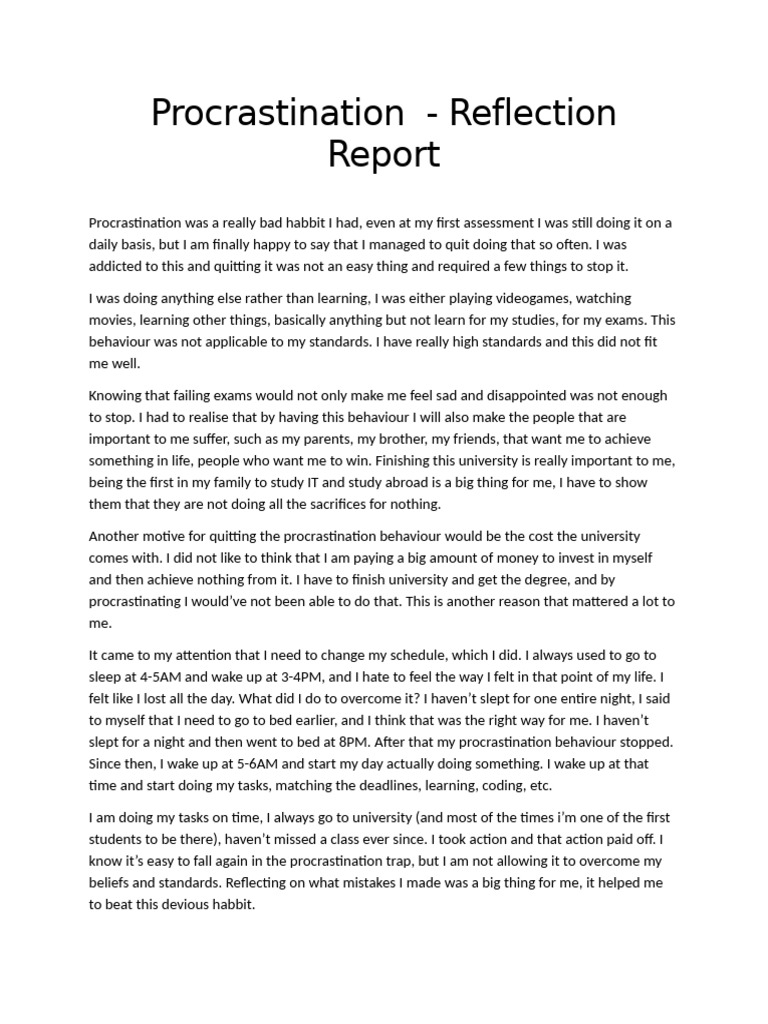 Procrastination  - Reflection Report

Procrastination was a really bad habbit I had, even at my first assessment I was still doing it on a daily basis, but I am finally happy to say that I managed to quit doing that so often. I was addicted to this and quitting it was not an easy thing and required a few things to stop it.

I was doing anything else rather than learning, I was either playing videogames, watching movies, learning other things, basically anything but not learn for my studies, for my exams. This behaviour was not applicable to my standards. I have really high standards and this did not fit me well.

Knowing that failing exams would not only make me feel sad and disappointed was not enough to stop. I had to realise that by having this behaviour I will also make the people that are important to me suffer, such as my parents, my brother, my friends, that want me to achieve something in life, people who want me to win. Finishing this university is really important to me, being the first in my family to study IT and study abroad is a big thing for me, I have to show them that they are not doing all the sacrifices for nothing.

Another motive for quitting the procrastination behaviour would be the cost the university comes with. I did not like to think that I am paying a big amount of money to invest in myself and then achieve nothing from it. I have to finish university and get the degree, and by procrastinating I would've not been able to do that. This is another reason that mattered a lot to me.

It came to my attention that I need to change my schedule, which I did. I always used to go to sleep at 4-5AM and wake up at 3-4PM, and I hate to feel the way I felt in that point of my life. I felt like I lost all the day. What did I do to overcome it? I haven't slept for one entire night, I said to myself that I need to go to bed earlier, and I think that was the right way for me. I haven't slept for a night and then went to bed at 8PM. After that my procrastination behaviour stopped. Since then, I wake up at 5-6AM and start my day actually doing something. I wake up at that time and start doing my tasks, matching the deadlines, learning, coding, etc.

I am doing my tasks on time, I always go to university (and most of the times i'm one of the first students to be there), haven't missed a class ever since. I took action and that action paid off. I know it's easy to fall again in the procrastination trap, but I am not allowing it to overcome my beliefs and standards. Reflecting on what mistakes I made was a big thing for me, it helped me to beat this devious habbit.